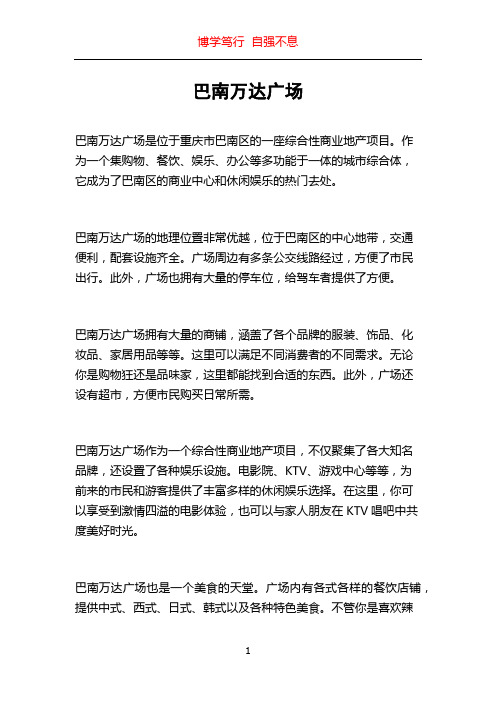 博学笃行 自强不息

巴南万达广场

巴南万达广场是位于重庆市巴南区的一座综合性商业地产项目。作为一个集购物、餐饮、娱乐、办公等多功能于一体的城市综合体，它成为了巴南区的商业中心和休闲娱乐的热门去处。

巴南万达广场的地理位置非常优越，位于巴南区的中心地带，交通便利，配套设施齐全。广场周边有多条公交线路经过，方便了市民出行。此外，广场也拥有大量的停车位，给驾车者提供了方便。

巴南万达广场拥有大量的商铺，涵盖了各个品牌的服装、饰品、化妆品、家居用品等等。这里可以满足不同消费者的不同需求。无论你是购物狂还是品味家，这里都能找到合适的东西。此外，广场还设有超市，方便市民购买日常所需。

巴南万达广场作为一个综合性商业地产项目，不仅聚集了各大知名品牌，还设置了各种娱乐设施。电影院、KTV、游戏中心等等，为前来的市民和游客提供了丰富多样的休闲娱乐选择。在这里，你可以享受到激情四溢的电影体验，也可以与家人朋友在 KTV 唱吧中共度美好时光。

巴南万达广场也是一个美食的天堂。广场内有各式各样的餐饮店铺，提供中式、西式、日式、韩式以及各种特色美食。不管你是喜欢辣

1